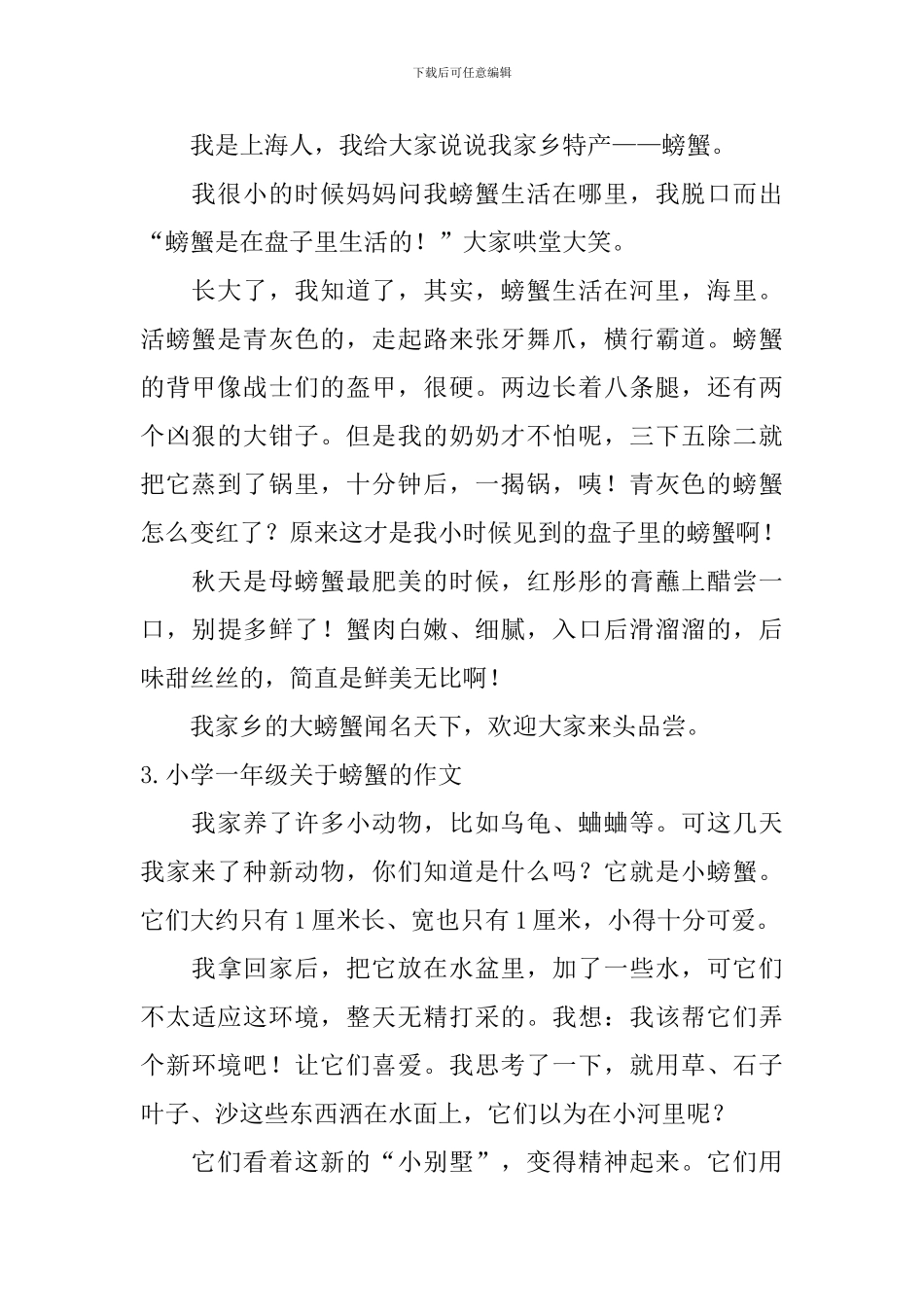 下载后可任意编辑

我是上海人，我给大家说说我家乡特产——螃蟹。

我很小的时候妈妈问我螃蟹生活在哪里，我脱口而出“螃蟹是在盘子里生活的！”大家哄堂大笑。

长大了，我知道了，其实，螃蟹生活在河里，海里。活螃蟹是青灰色的，走起路来张牙舞爪，横行霸道。螃蟹的背甲像战士们的盔甲，很硬。两边长着八条腿，还有两个凶狠的大钳子。但是我的奶奶才不怕呢，三下五除二就把它蒸到了锅里，十分钟后，一揭锅，咦！青灰色的螃蟹怎么变红了？原来这才是我小时候见到的盘子里的螃蟹啊！

秋天是母螃蟹最肥美的时候，红彤彤的膏蘸上醋尝一口，别提多鲜了！蟹肉白嫩、细腻，入口后滑溜溜的，后味甜丝丝的，简直是鲜美无比啊！

我家乡的大螃蟹闻名天下，欢迎大家来头品尝。

3.小学一年级关于螃蟹的作文

我家养了许多小动物，比如乌龟、蛐蛐等。可这几天我家来了种新动物，你们知道是什么吗？它就是小螃蟹。它们大约只有1厘米长、宽也只有1厘米，小得十分可爱。

我拿回家后，把它放在水盆里，加了一些水，可它们不太适应这环境，整天无精打采的。我想：我该帮它们弄个新环境吧！让它们喜爱。我思考了一下，就用草、石子叶子、沙这些东西洒在水面上，它们以为在小河里呢？

它们看着这新的“小别墅”，变得精神起来。它们用